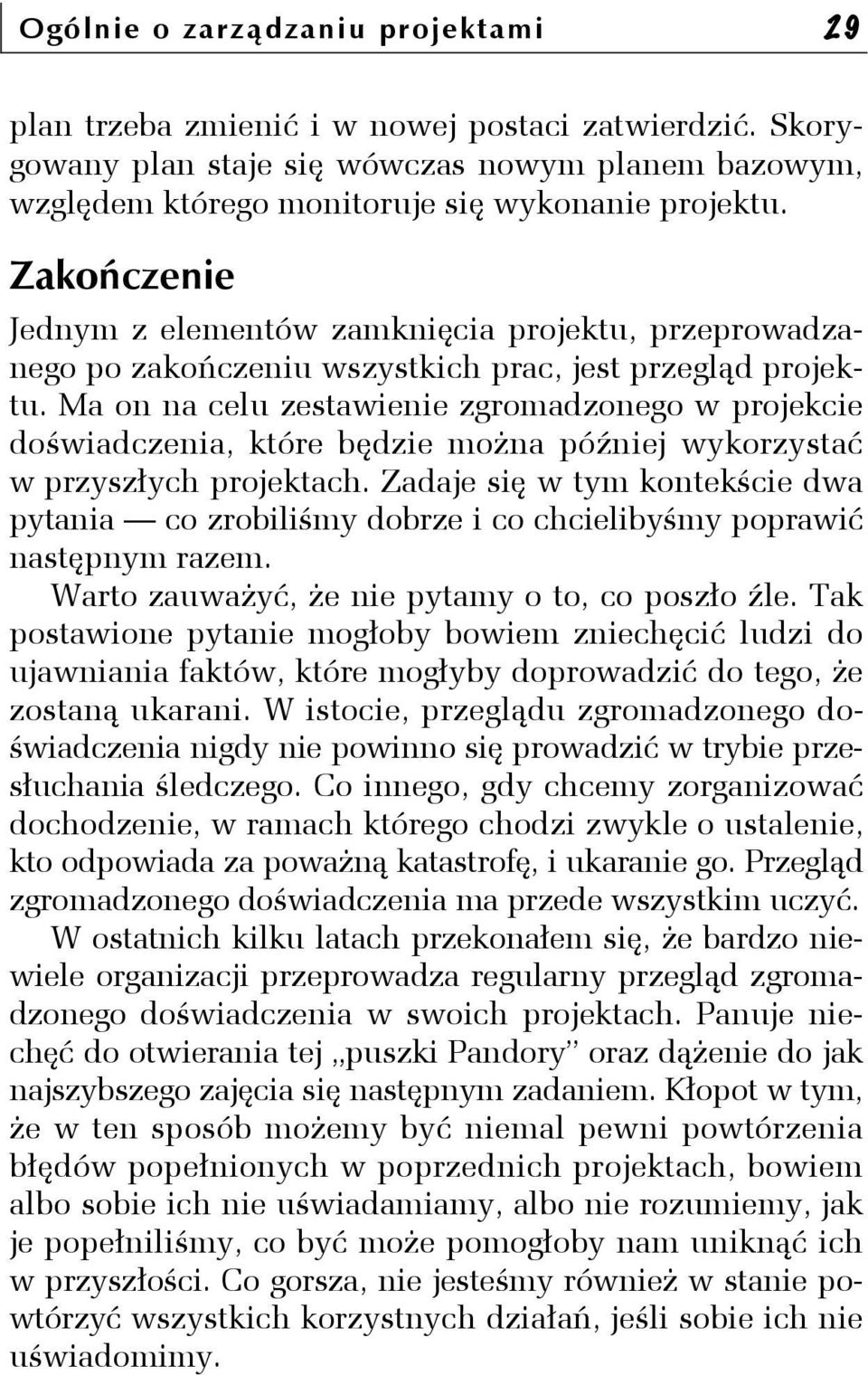 Ogólnie o zarządzaniu projektami 29

plan trzeba zmienić i w nowej postaci zatwierdzić. Skorygowany plan staje się wówczas nowym planem bazowym, względem którego monitoruje się wykonanie projektu.

Zakończenie

Jednym z elementów zamknięcia projektu, przeprowadzanego po zakończeniu wszystkich prac, jest przegląd projektu. Ma on na celu zestawienie zgromadzonego w projekcie doświadczenia, które będzie można później wykorzystać w przyszłych projektach. Zadaje się w tym kontekście dwa pytania — co zrobiliśmy dobrze i co chcielibyśmy poprawić następnym razem.

Warto zauważyć, że nie pytamy o to, co poszło źle. Tak postawione pytanie mogłoby bowiem zniechęcić ludzi do ujawniania faktów, które mogłyby doprowadzić do tego, że zostaną ukarani. W istocie, przeglądu zgromadzonego doświadczenia nigdy nie powinno się prowadzić w trybie przesłuchania śledczego. Co innego, gdy chcemy zorganizować dochodzenie, w ramach którego chodzi zwykle o ustalenie, kto odpowiada za poważną katastrofę, i ukaranie go. Przegląd zgromadzonego doświadczenia ma przede wszystkim uczyć.

W ostatnich kilku latach przekonałem się, że bardzo niewiele organizacji przeprowadza regularny przegląd zgromadzonego doświadczenia w swoich projektach. Panuje niechęć do otwierania tej „puszki Pandory” oraz dążenie do jak najszybszego zajęcia się następnym zadaniem. Kłopot w tym, że w ten sposób możemy być niemal pewni powtórzenia błędów popełnionych w poprzednich projektach, bowiem albo sobie ich nie uświadamiamy, albo nie rozumiemy, jak je popełniliśmy, co być może pomogłoby nam uniknąć ich w przyszłości. Co gorsza, nie jesteśmy również w stanie powtórzyć wszystkich korzystnych działań, jeśli sobie ich nie uświadomimy.